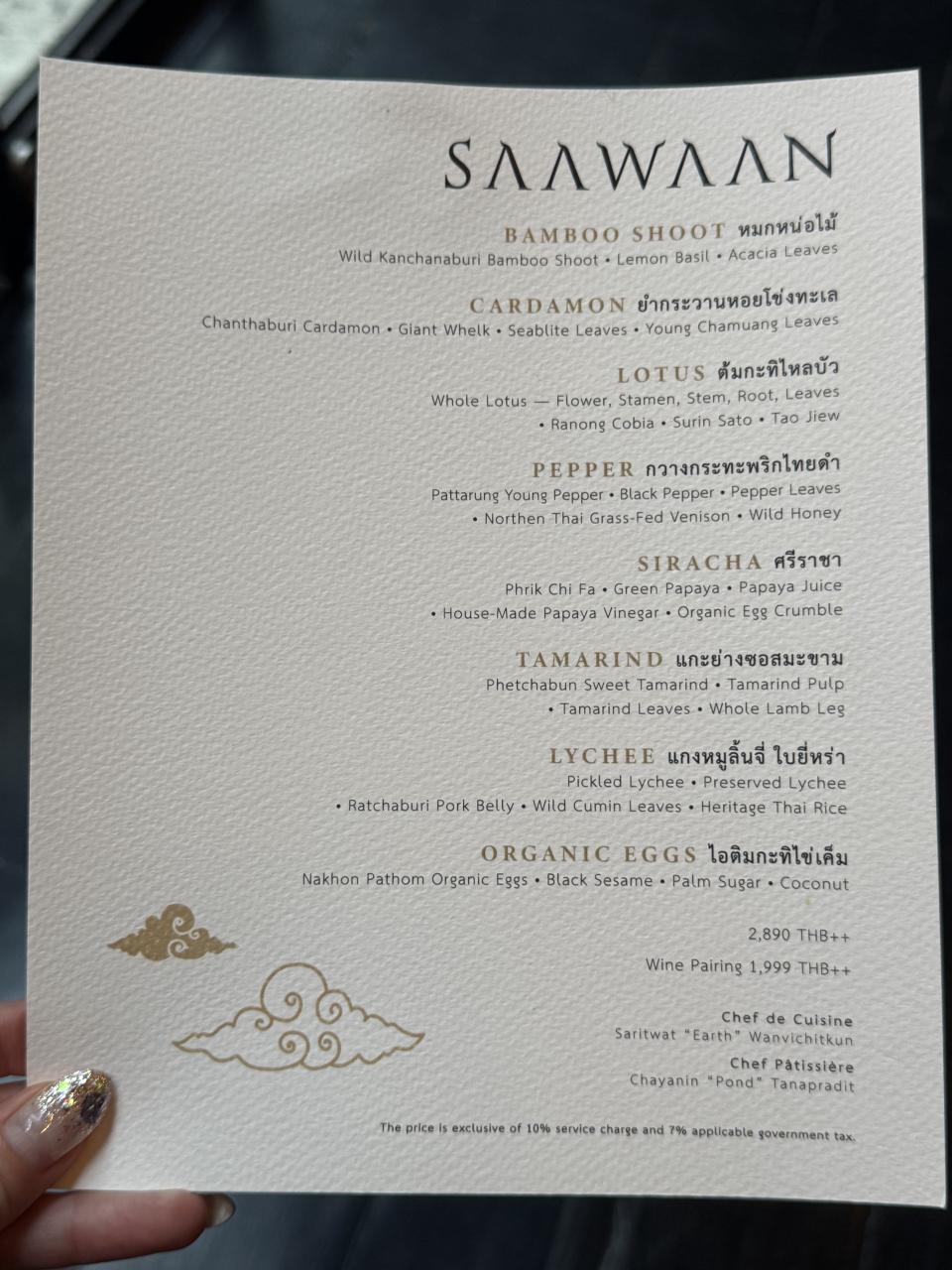 SAAWAAN

BAMBOO SHOOT หมกหน่อไม้
Wild Kanchanaburi Bamboo Shoot • Lemon Basil • Acacia Leaves

CARDAMON ยำกระวานหอยโข่งทะเล
Chanthaburi Cardamon • Giant Whelk • Seablite Leaves • Young Chamuang Leaves

LOTUS ต้มกะทิไหลบัว
Whole Lotus — Flower, Stamen, Stem, Root, Leaves
• Ranong Cobia • Surin Sato • Tao Jiew

PEPPER กวางกระทะพริกไทยดำ
Pattarung Young Pepper • Black Pepper • Pepper Leaves
• Northen Thai Grass-Fed Venison • Wild Honey

SIRACHA ศรีราชา
Phrik Chi Fa • Green Papaya • Papaya Juice
• House-Made Papaya Vinegar • Organic Egg Crumble

TAMARIND แกะย่างซอสมะขาม
Phetchabun Sweet Tamarind • Tamarind Pulp
• Tamarind Leaves • Whole Lamb Leg

LYCHEE แกงหมูลิ้นจี่ ใบยี่หร่า
Pickled Lychee • Preserved Lychee
• Ratchaburi Pork Belly • Wild Cumin Leaves • Heritage Thai Rice

ORGANIC EGGS ไอติมกะทิไข่เค็ม
Nakhon Pathom Organic Eggs • Black Sesame • Palm Sugar • Coconut

2,890 THB++
Wine Pairing 1,999 THB++

Chef de Cuisine
Saritwat "Earth" Wanvichitkun
Chef Pâtissière
Chayanin "Pond" Tanapradit

The price is exclusive of 10% service charge and 7% applicable government tax.